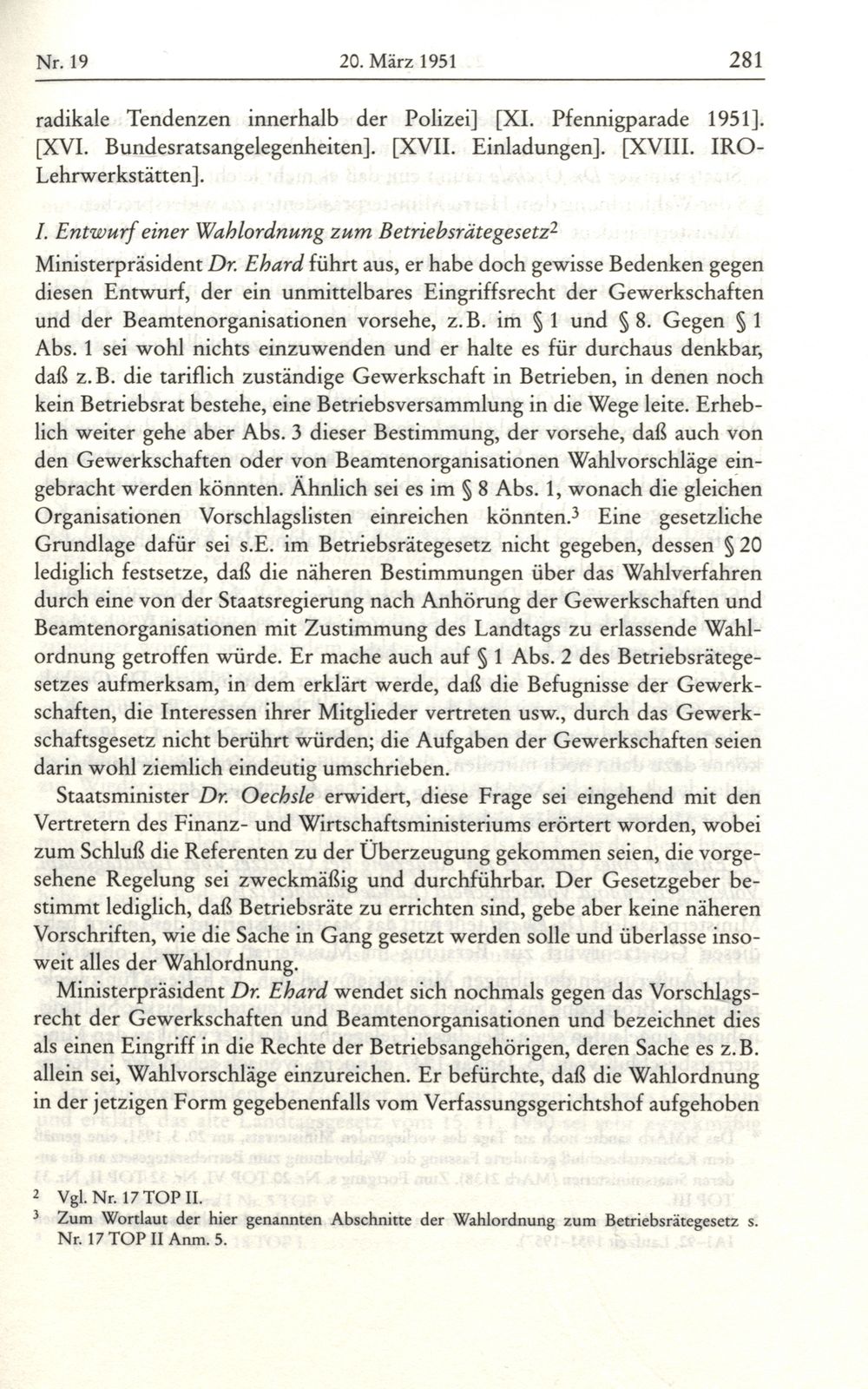 Nr. 19 20. März 1951 281

radikale Tendenzen innerhalb der Polizei] [XI. Pfennigparade 1951]. [XVI. Bundesratsangelegenheiten]. [XVII. Einladungen]. [XVIII. IRO-Lehrwerkstätten].

I. Entwurf einer Wahlordnung zum Betriebsrätegesetz$^2$

Ministerpräsident Dr. Ehard führt aus, er habe doch gewisse Bedenken gegen diesen Entwurf, der ein unmittelbares Eingriffsrecht der Gewerkschaften und der Beamtenorganisationen vorsehe, z.B. im § 1 und § 8. Gegen § 1 Abs. 1 sei wohl nichts einzuwenden und er halte es für durchaus denkbar, daß z.B. die tariflich zuständige Gewerkschaft in Betrieben, in denen noch kein Betriebsrat bestehe, eine Betriebsversammlung in die Wege leite. Erheblich weiter gehe aber Abs. 3 dieser Bestimmung, der vorsehe, daß auch von den Gewerkschaften oder von Beamtenorganisationen Wahlvorschläge eingebracht werden könnten. Ähnlich sei es im § 8 Abs. 1, wonach die gleichen Organisationen Vorschlagslisten einreichen könnten.$^3$ Eine gesetzliche Grundlage dafür sei s.E. im Betriebsrätegesetz nicht gegeben, dessen § 20 lediglich festsetze, daß die näheren Bestimmungen über das Wahlverfahren durch eine von der Staatsregierung nach Anhörung der Gewerkschaften und Beamtenorganisationen mit Zustimmung des Landtags zu erlassende Wahlordnung getroffen würde. Er mache auch auf § 1 Abs. 2 des Betriebsrätegesetzes aufmerksam, in dem erklärt werde, daß die Befugnisse der Gewerkschaften, die Interessen ihrer Mitglieder vertreten usw., durch das Gewerkschaftsgesetz nicht berührt würden; die Aufgaben der Gewerkschaften seien darin wohl ziemlich eindeutig umschrieben.

Staatsminister Dr. Oechsle erwidert, diese Frage sei eingehend mit den Vertretern des Finanz- und Wirtschaftsministeriums erörtert worden, wobei zum Schluß die Referenten zu der Überzeugung gekommen seien, die vorgesehene Regelung sei zweckmäßig und durchführbar. Der Gesetzgeber bestimmt lediglich, daß Betriebsräte zu errichten sind, gebe aber keine näheren Vorschriften, wie die Sache in Gang gesetzt werden solle und überlasse insoweit alles der Wahlordnung.

Ministerpräsident Dr. Ehard wendet sich nochmals gegen das Vorschlagsrecht der Gewerkschaften und Beamtenorganisationen und bezeichnet dies als einen Eingriff in die Rechte der Betriebsangehörigen, deren Sache es z.B. allein sei, Wahlvorschläge einzureichen. Er befürchte, daß die Wahlordnung in der jetzigen Form gegebenenfalls vom Verfassungsgerichtshof aufgehoben

$^2$ Vgl. Nr. 17 TOP II.
$^3$ Zum Wortlaut der hier genannten Abschnitte der Wahlordnung zum Betriebsrätegesetz s. Nr. 17 TOP II Anm. 5.